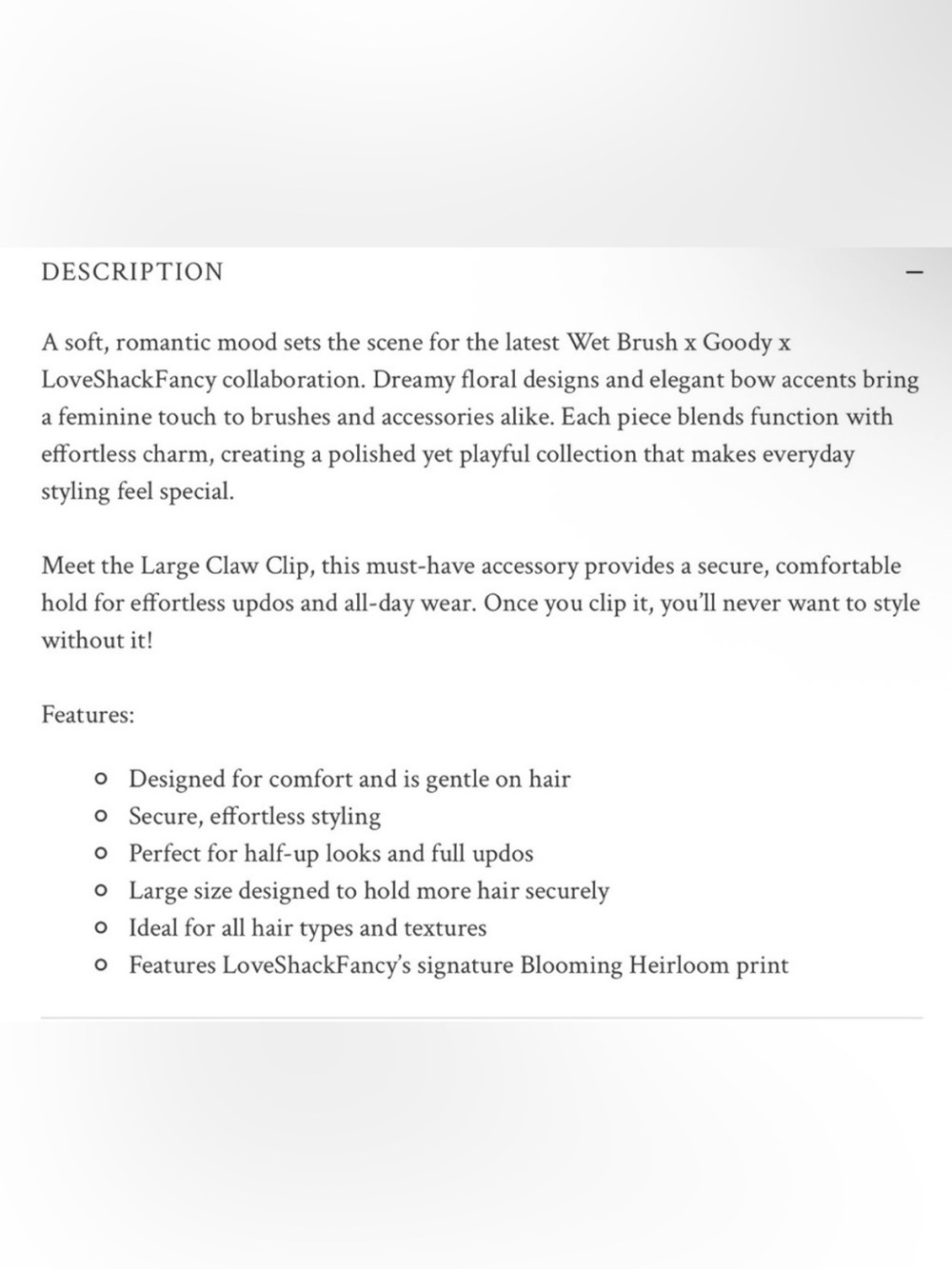 DESCRIPTION

—

A soft, romantic mood sets the scene for the latest Wet Brush x Goody x LoveShackFancy collaboration. Dreamy floral designs and elegant bow accents bring a feminine touch to brushes and accessories alike. Each piece blends function with effortless charm, creating a polished yet playful collection that makes everyday styling feel special.

Meet the Large Claw Clip, this must-have accessory provides a secure, comfortable hold for effortless updos and all-day wear. Once you clip it, you'll never want to style without it!

Features:

- Designed for comfort and is gentle on hair
- Secure, effortless styling
- Perfect for half-up looks and full updos
- Large size designed to hold more hair securely
- Ideal for all hair types and textures
- Features LoveShackFancy's signature Blooming Heirloom print